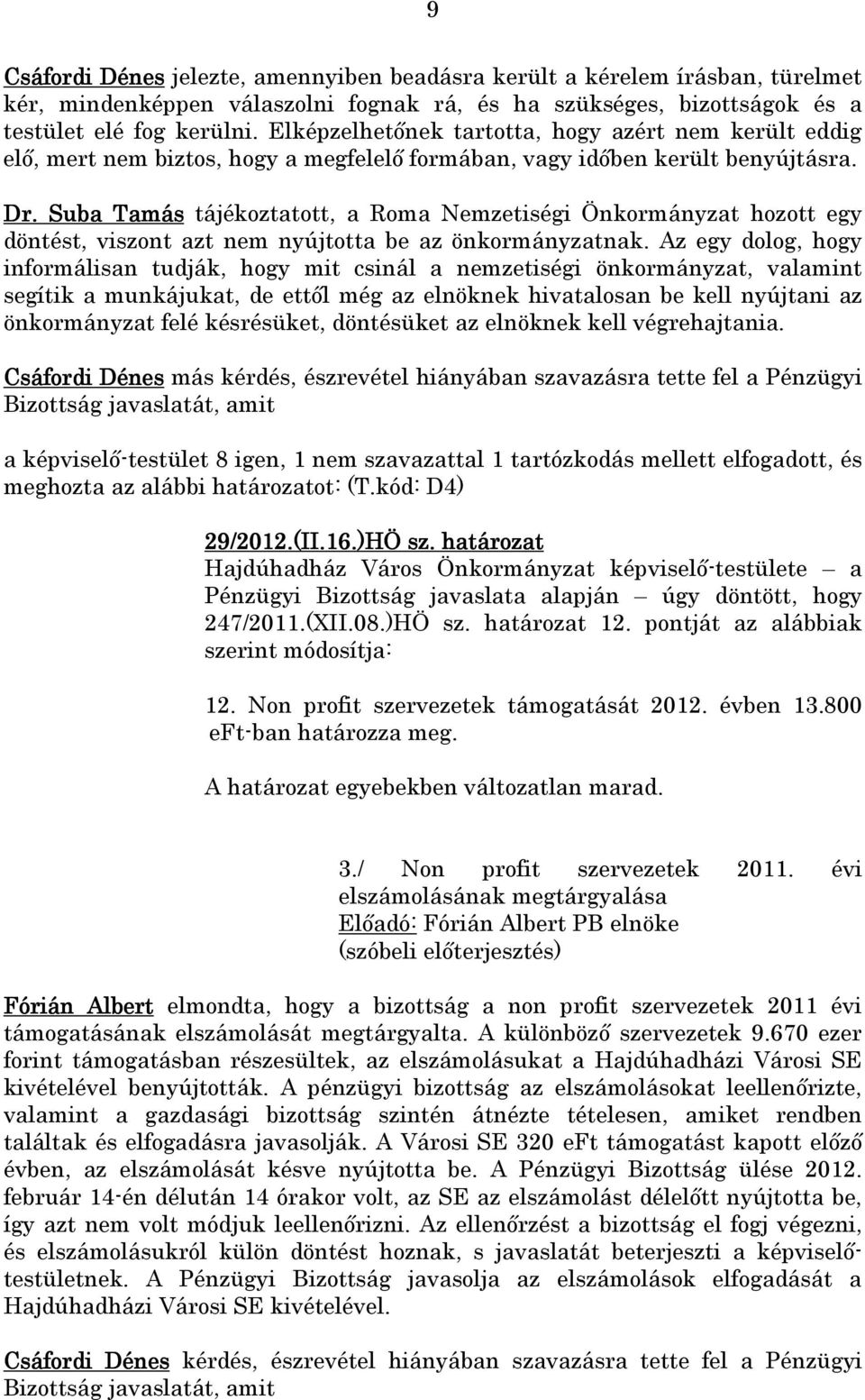 9

Csáfordi Dénes jelezte, amennyiben beadásra került a kérelem írásban, türelmet kér, mindenképpen válaszolni fognak rá, és ha szükséges, bizottságok és a testület elé fog kerülni. Elképzelhetőnek tartotta, hogy azért nem került eddig elő, mert nem biztos, hogy a megfelelő formában, vagy időben került benyújtásra.

Dr. Suba Tamás tájékoztatott, a Roma Nemzetiségi Önkormányzat hozott egy döntést, viszont azt nem nyújtotta be az önkormányzatnak. Az egy dolog, hogy informálisan tudják, hogy mit csinál a nemzetiségi önkormányzat, valamint segítik a munkájukat, de ettől még az elnöknek hivatalosan be kell nyújtani az önkormányzat felé késrésüket, döntésüket az elnöknek kell végrehajtania.

Csáfordi Dénes más kérdés, észrevétel hiányában szavazásra tette fel a Pénzügyi Bizottság javaslatát, amit

a képviselő-testület 8 igen, 1 nem szavazattal 1 tartózkodás mellett elfogadott, és meghozta az alábbi határozatot: (T.kód: D4)

29/2012.(II.16.)HÖ sz. határozat
Hajdúhadház Város Önkormányzat képviselő-testülete – a Pénzügyi Bizottság javaslata alapján – úgy döntött, hogy 247/2011.(XII.08.)HÖ sz. határozat 12. pontját az alábbiak szerint módosítja:

12. Non profit szervezetek támogatását 2012. évben 13.800 eFt-ban határozza meg.

A határozat egyebekben változatlan marad.

3./ Non profit szervezetek 2011. évi elszámolásának megtárgyalása
Előadó: Fórián Albert PB elnöke
(szóbeli előterjesztés)

Fórián Albert elmondta, hogy a bizottság a non profit szervezetek 2011 évi támogatásának elszámolását megtárgyalta. A különböző szervezetek 9.670 ezer forint támogatásban részesültek, az elszámolásukat a Hajdúhadházi Városi SE kivételével benyújtották. A pénzügyi bizottság az elszámolásokat leellenőrizte, valamint a gazdasági bizottság szintén átnézte tételesen, amiket rendben találtak és elfogadásra javasolják. A Városi SE 320 eFt támogatást kapott előző évben, az elszámolását késve nyújtotta be. A Pénzügyi Bizottság ülése 2012. február 14-én délután 14 órakor volt, az SE az elszámolást délelőtt nyújtotta be, így azt nem volt módjuk leellenőrizni. Az ellenőrzést a bizottság el fogj végezni, és elszámolásukról külön döntést hoznak, s javaslatát beterjeszti a képviselő-testületnek. A Pénzügyi Bizottság javasolja az elszámolások elfogadását a Hajdúhadházi Városi SE kivételével.

Csáfordi Dénes kérdés, észrevétel hiányában szavazásra tette fel a Pénzügyi Bizottság javaslatát, amit